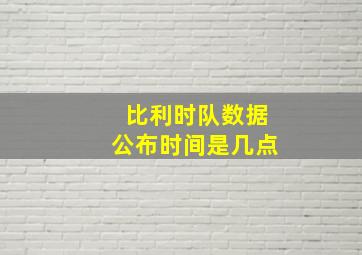 比利时队数据
公布时间是几点